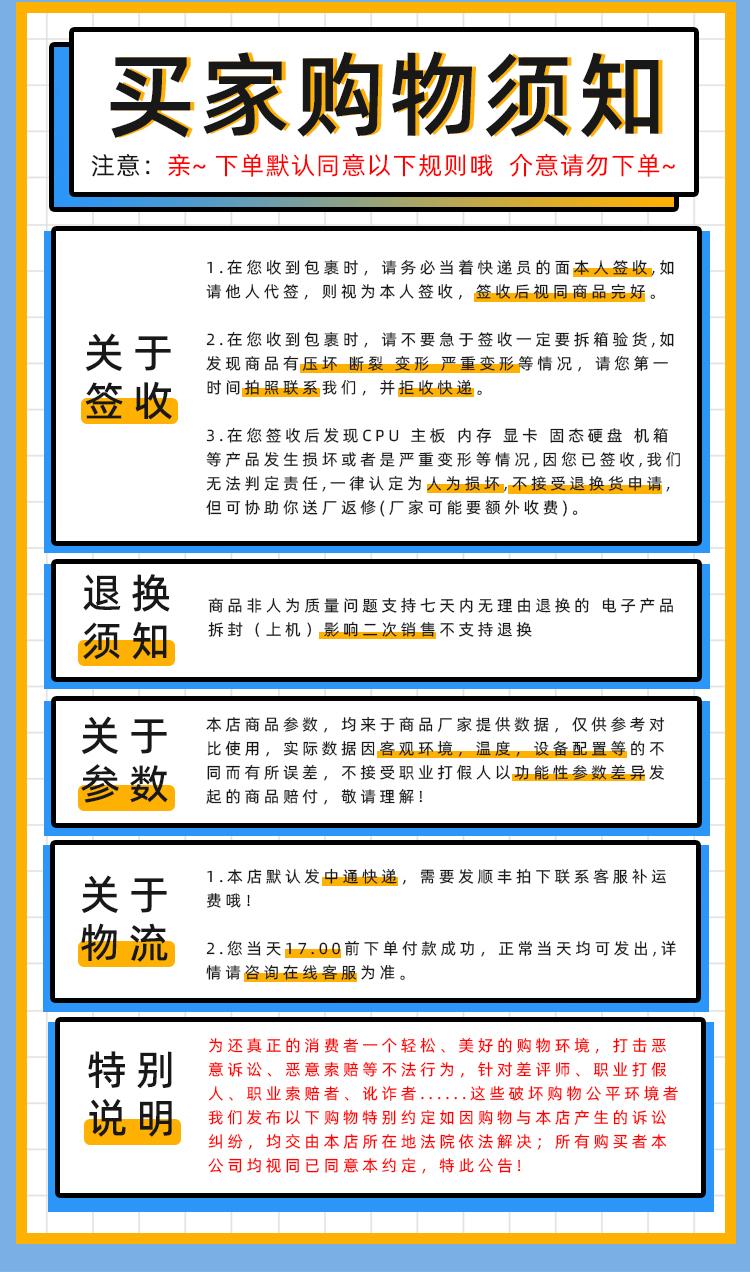 买家购物须知

注意：亲~ 下单默认同意以下规则哦 介意请勿下单~

关于签收

1.在您收到包裹时，请务必当着快递员的面本人签收，如请他人代签，则视为本人签收，签收后视同商品完好。

2.在您收到包裹时，请不要急于签收一定要拆箱验货，如发现商品有压坏 断裂 变形 严重变形等情况，请您第一时间拍照联系我们，并拒收快递。

3.在您签收后发现CPU 主板 内存 显卡 固态硬盘 机箱等产品发生损坏或者是严重变形等情况，因您已签收，我们无法判定责任，一律认定为人为损坏，不接受退换货申请，但可协助你送厂返修(厂家可能要额外收费)。

退换须知

商品非人为质量问题支持七天内无理由退换的 电子产品拆封（上机）影响二次销售不支持退换

关于参数

本店商品参数，均来于商品厂家提供数据，仅供参考对比使用，实际数据因客观环境，温度，设备配置等的不同而有所误差，不接受职业打假人以功能性参数差异发起的商品赔付，敬请理解！

关于物流

1.本店默认发中通快递，需要发顺丰拍下联系客服补运费哦！

2.您当天17.00前下单付款成功，正常当天均可发出，详情请咨询在线客服为准。

特别说明

为还真正的消费者一个轻松、美好的购物环境，打击恶意诉讼、恶意索赔等不法行为，针对差评师、职业打假人、职业索赔者、讹诈者......这些破坏购物公平环境者我们发布以下购物特别约定如因购物与本店产生的诉讼纠纷，均交由本店所在地法院依法解决；所有购买者本公司均视同已同意本约定，特此公告！